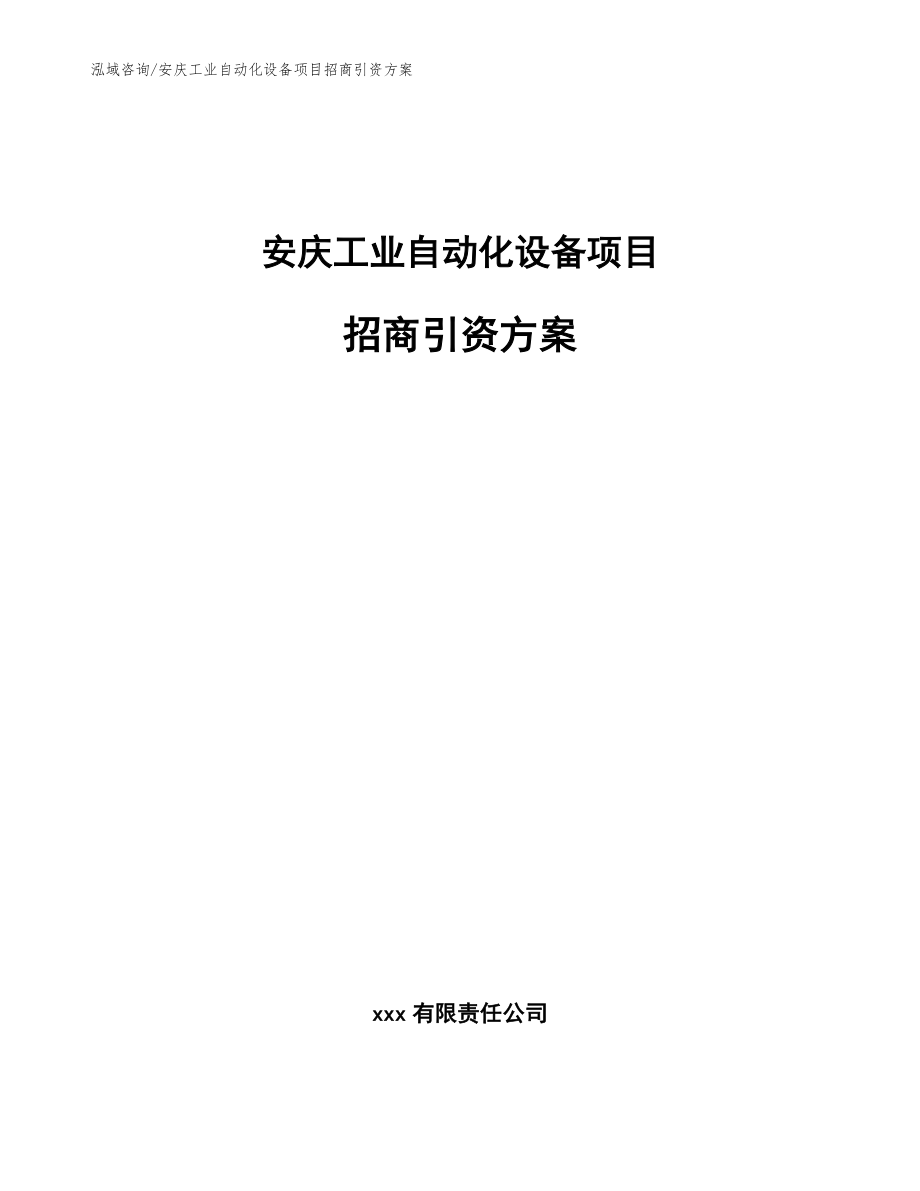 泓域咨询/安庆工业自动化设备项目招商引资方案

安庆工业自动化设备项目

招商引资方案

xxx 有限责任公司